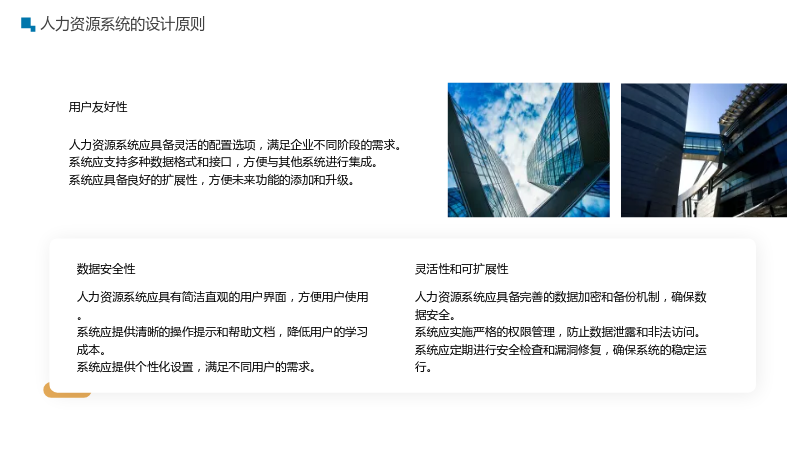 人力资源系统的设计原则

用户友好性

人力资源系统应具备灵活的配置选项，满足企业不同阶段的需求。
系统应支持多种数据格式和接口，方便与其他系统进行集成。
系统应具备良好的扩展性，方便未来功能的添加和升级。

数据安全性

人力资源系统应具有简洁直观的用户界面，方便用户使用。
系统应提供清晰的操作提示和帮助文档，降低用户的学习成本。
系统应提供个性化设置，满足不同用户的需求。

灵活性和可扩展性

人力资源系统应具备完善的数据加密和备份机制，确保数据安全。
系统应实施严格的权限管理，防止数据泄露和非法访问。
系统应定期进行安全检查和漏洞修复，确保系统的稳定运行。